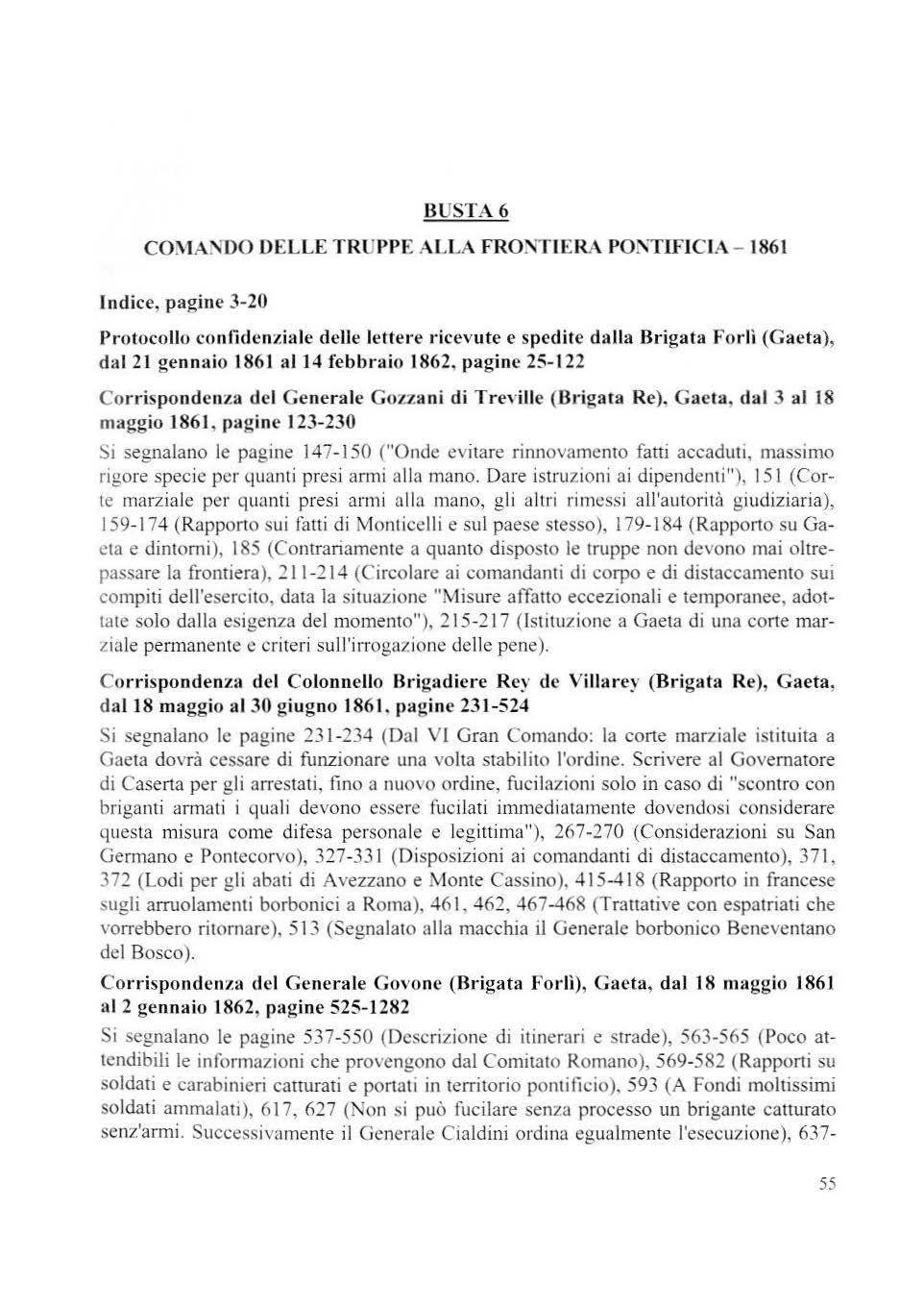 BUSTA 6

COMANDO DELLE TRUPPE ALLA FRONTIERA PONTIFICIA – 1861

Indice, pagine 3-20

Protocollo confidenziale delle lettere ricevute e spedite dalla Brigata Forlì (Gaeta), dal 21 gennaio 1861 al 14 febbraio 1862, pagine 25-122

Corrispondenza del Generale Gozzani di Treville (Brigata Re), Gaeta, dal 3 al 18 maggio 1861, pagine 123-230

Si segnalano le pagine 147-150 ("Onde evitare rinnovamento fatti accaduti, massimo rigore specie per quanti presi armi alla mano. Dare istruzioni ai dipendenti"), 151 (Corte marziale per quanti presi armi alla mano, gli altri rimessi all'autorità giudiziaria), 159-174 (Rapporto sui fatti di Monticelli e sul paese stesso), 179-184 (Rapporto su Gaeta e dintorni), 185 (Contrariamente a quanto disposto le truppe non devono mai oltrepassare la frontiera), 211-214 (Circolare ai comandanti di corpo e di distaccamento sui compiti dell'esercito, data la situazione "Misure affatto eccezionali e temporanee, adottate solo dalla esigenza del momento"), 215-217 (Istituzione a Gaeta di una corte marziale permanente e criteri sull'irrogazione delle pene).

Corrispondenza del Colonnello Brigadiere Rey de Villarey (Brigata Re), Gaeta, dal 18 maggio al 30 giugno 1861, pagine 231-524

Si segnalano le pagine 231-234 (Dal VI Gran Comando: la corte marziale istituita a Gaeta dovrà cessare di funzionare una volta stabilito l'ordine. Scrivere al Governatore di Caserta per gli arrestati, fino a nuovo ordine, fucilazioni solo in caso di "scontro con briganti armati i quali devono essere fucilati immediatamente dovendosi considerare questa misura come difesa personale e legittima"), 267-270 (Considerazioni su San Germano e Pontecorvo), 327-331 (Disposizioni ai comandanti di distaccamento), 371, 372 (Lodi per gli abati di Avezzano e Monte Cassino), 415-418 (Rapporto in francese sugli arruolamenti borbonici a Roma), 461, 462, 467-468 (Trattative con espatriati che vorrebbero ritornare), 513 (Segnalato alla macchia il Generale borbonico Beneventano del Bosco).

Corrispondenza del Generale Govone (Brigata Forlì), Gaeta, dal 18 maggio 1861 al 2 gennaio 1862, pagine 525-1282

Si segnalano le pagine 537-550 (Descrizione di itinerari e strade), 563-565 (Poco attendibili le informazioni che provengono dal Comitato Romano), 569-582 (Rapporti su soldati e carabinieri catturati e portati in territorio pontificio), 593 (A Fondi moltissimi soldati ammalati), 617, 627 (Non si può fucilare senza processo un brigante catturato senz'armi. Successivamente il Generale Cialdini ordina egualmente l'esecuzione), 637-

55